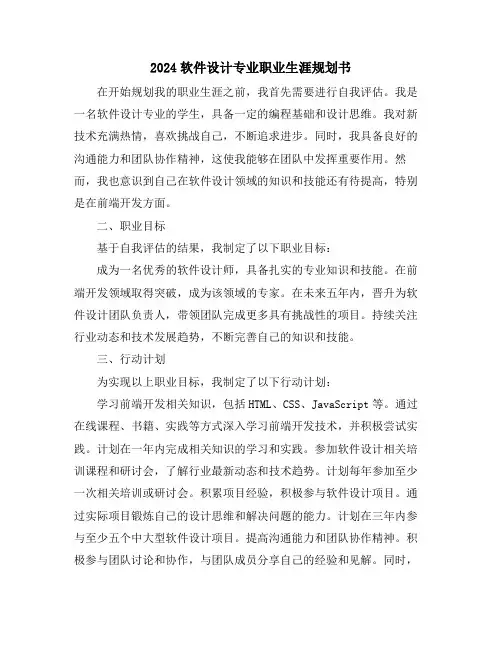 2024 软件设计专业职业生涯规划书

在开始规划我的职业生涯之前，我首先需要进行自我评估。我是一名软件设计专业的学生，具备一定的编程基础和设计思维。我对新技术充满热情，喜欢挑战自己，不断追求进步。同时，我具备良好的沟通能力和团队协作精神，这使我能够在团队中发挥重要作用。然而，我也意识到自己在软件设计领域的知识和技能还有待提高，特别是在前端开发方面。

二、职业目标

基于自我评估的结果，我制定了以下职业目标：

成为一名优秀的软件设计师，具备扎实的专业知识和技能。在前端开发领域取得突破，成为该领域的专家。在未来五年内，晋升为软件设计团队负责人，带领团队完成更多具有挑战性的项目。持续关注行业动态和技术发展趋势，不断完善自己的知识和技能。

三、行动计划

为实现以上职业目标，我制定了以下行动计划：

学习前端开发相关知识，包括 HTML、CSS、JavaScript 等。通过在线课程、书籍、实践等方式深入学习前端开发技术，并积极尝试实践。计划在一年内完成相关知识的学习和实践。参加软件设计相关培训课程和研讨会，了解行业最新动态和技术趋势。计划每年参加至少一次相关培训或研讨会。积累项目经验，积极参与软件设计项目。通过实际项目锻炼自己的设计思维和解决问题的能力。计划在三年内参与至少五个中大型软件设计项目。提高沟通能力和团队协作精神。积极参与团队讨论和协作，与团队成员分享自己的经验和见解。同时，